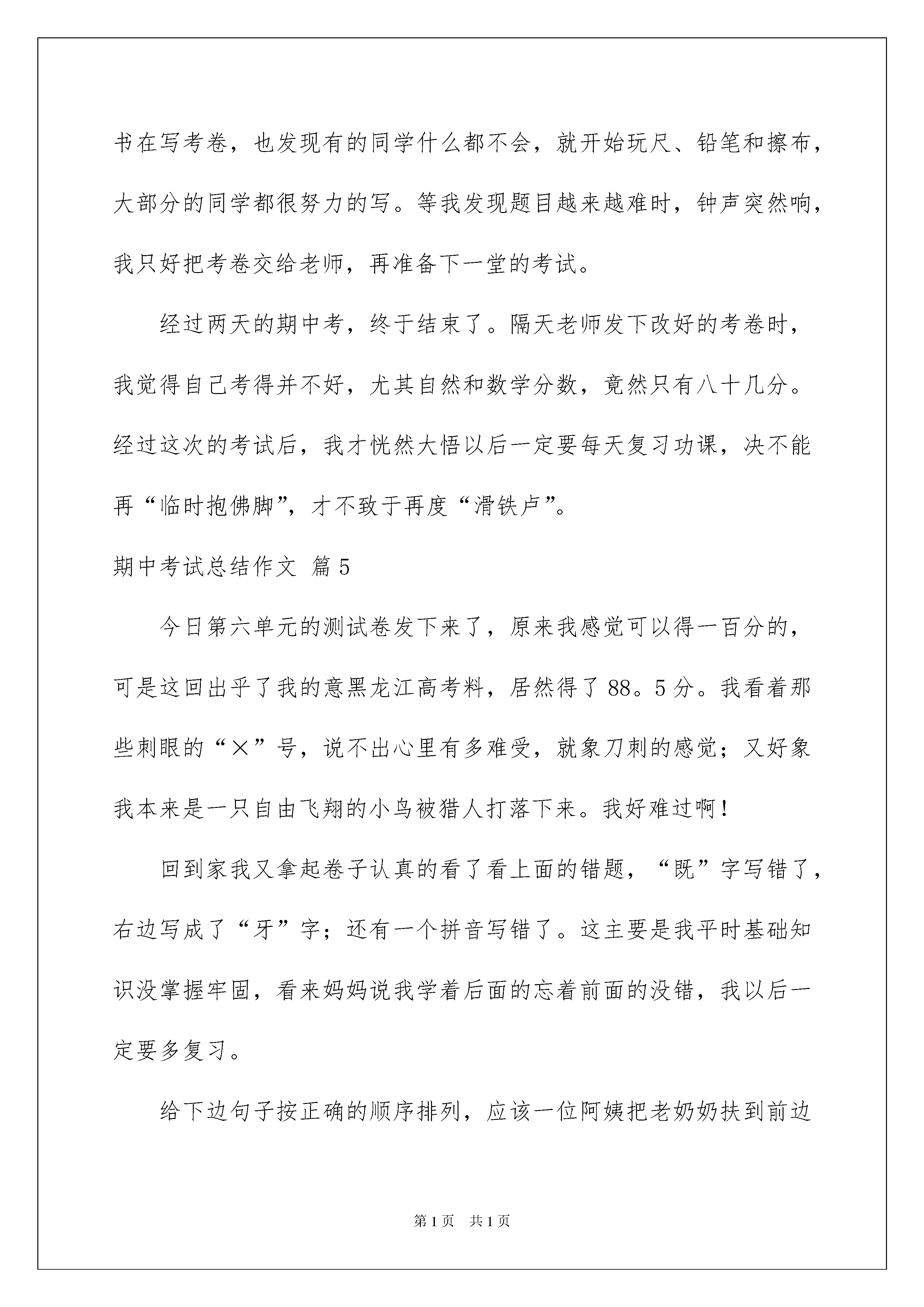 书在写考卷，也发现有的同学什么都不会，就开始玩尺、铅笔和擦布，大部分的同学都很努力的写。等我发现题目越来越难时，钟声突然响，我只好把考卷交给老师，再准备下一堂的考试。

经过两天的期中考，终于结束了。隔天老师发下改好的考卷时，我觉得自己考得并不好，尤其自然和数学分数，竟然只有八十几分。经过这次的考试后，我才恍然大悟以后一定要每天复习功课，决不能再“临时抱佛脚”，才不致于再度“滑铁卢”。

期中考试总结作文 篇5

今日第六单元的测试卷发下来了，原来我感觉可以得一百分的，可是这回出乎了我的意黑龙江高考料，居然得了88。5分。我看着那些刺眼的“×”号，说不出心里有多难受，就象刀刺的感觉；又好象我本来是一只自由飞翔的小鸟被猎人打落下来。我好难过啊！

回到家我又拿起卷子认真的看了看上面的错题，“既”字写错了，右边写成了“牙”字；还有一个拼音写错了。这主要是我平时基础知识没掌握牢固，看来妈妈说我学着后面的忘着前面的没错，我以后一定要多复习。

给下边句子按正确的顺序排列，应该一位阿姨把老奶奶扶到前边

第1页 共1页